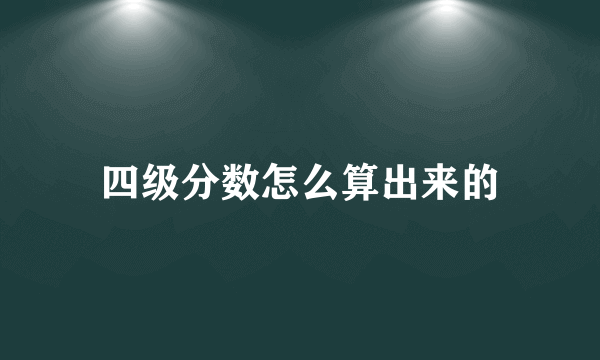 四级分数怎么算出来的